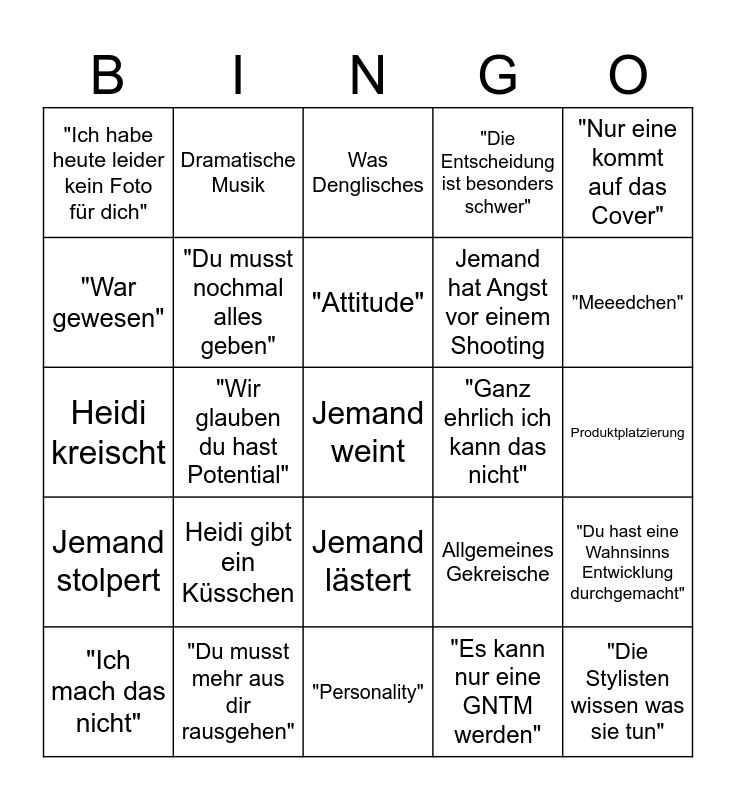 | B | I | N | G | O |
|---|---|---|---|---|
| "Ich habe heute leider kein Foto für dich" | Dramatische Musik | Was Denglisches | "Die Entscheidung ist besonders schwer" | "Nur eine kommt auf das Cover" |
| "War gewesen" | "Du musst nochmal alles geben" | "Attitude" | Jemand hat Angst vor einem Shooting | "Meeedchen" |
| Heidi kreischt | "Wir glauben du hast Potential" | Jemand weint | "Ganz ehrlich ich kann das nicht" | Produktplatzierung |
| Jemand stolpert | Heidi gibt ein Küsschen | Jemand lästert | Allgemeines Gekreische | "Du hast eine Wahnsinns Entwicklung durchgemacht" |
| "Ich mach das nicht" | "Du musst mehr aus dir rausgehen" | "Personality" | "Es kann nur eine GNTM werden" | "Die Stylisten wissen was sie tun" |